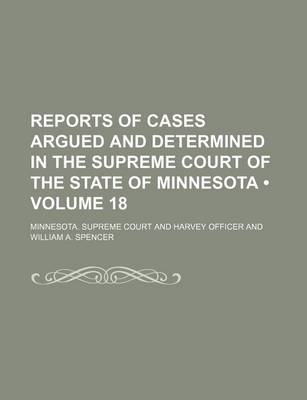 REPORTS OF CASES ARGUED AND DETERMINED IN THE SUPREME COURT OF THE STATE OF MINNESOTA • VOLUME 18

MINNESOTA. SUPREME COURT AND HARVEY OFFICER AND WILLIAM A. SPENCER